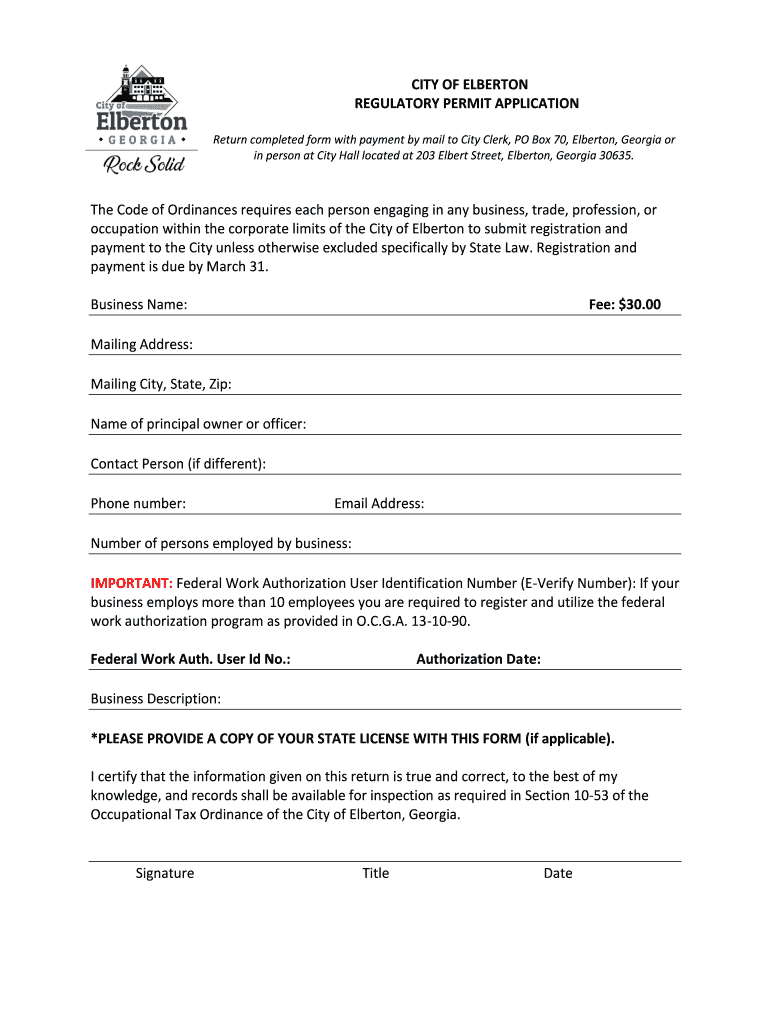 City of Elberton
• GEORGIA •
Rock Solid

CITY OF ELBERTON
REGULATORY PERMIT APPLICATION

Return completed form with payment by mail to City Clerk, PO Box 70, Elberton, Georgia or in person at City Hall located at 203 Elbert Street, Elberton, Georgia 30635.

The Code of Ordinances requires each person engaging in any business, trade, profession, or occupation within the corporate limits of the City of Elberton to submit registration and payment to the City unless otherwise excluded specifically by State Law. Registration and payment is due by March 31.

Business Name: Fee: $30.00

Mailing Address:

Mailing City, State, Zip:

Name of principal owner or officer:

Contact Person (if different):

Phone number: Email Address:

Number of persons employed by business:

IMPORTANT: Federal Work Authorization User Identification Number (E-Verify Number): If your business employs more than 10 employees you are required to register and utilize the federal work authorization program as provided in O.C.G.A. 13-10-90.

Federal Work Auth. User Id No.: Authorization Date:

Business Description:

*PLEASE PROVIDE A COPY OF YOUR STATE LICENSE WITH THIS FORM (if applicable).

I certify that the information given on this return is true and correct, to the best of my knowledge, and records shall be available for inspection as required in Section 10-53 of the Occupational Tax Ordinance of the City of Elberton, Georgia.

Signature Title Date